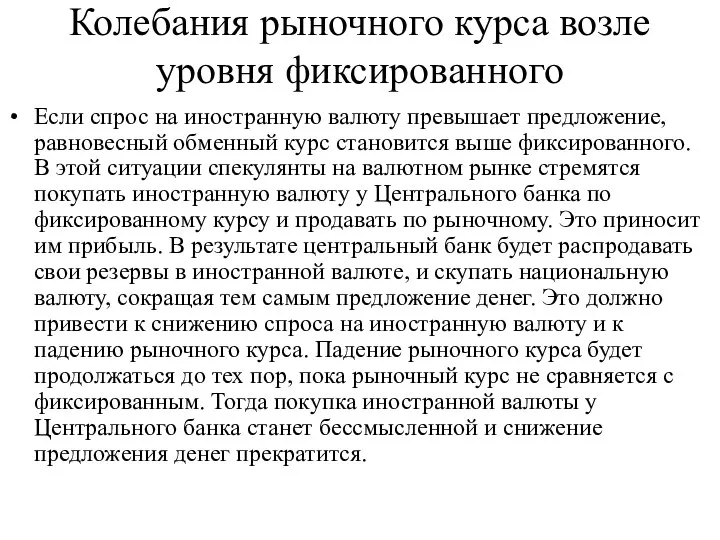 Колебания рыночного курса возле уровня фиксированного

• Если спрос на иностранную валюту превышает предложение, равновесный обменный курс становится выше фиксированного. В этой ситуации спекулянты на валютном рынке стремятся покупать иностранную валюту у Центрального банка по фиксированному курсу и продавать по рыночному. Это приносит им прибыль. В результате центральный банк будет распродавать свои резервы в иностранной валюте, и скупать национальную валюту, сокращая тем самым предложение денег. Это должно привести к снижению спроса на иностранную валюту и к падению рыночного курса. Падение рыночного курса будет продолжаться до тех пор, пока рыночный курс не сравняется с фиксированным. Тогда покупка иностранной валюты у Центрального банка станет бессмысленной и снижение предложения денег прекратится.